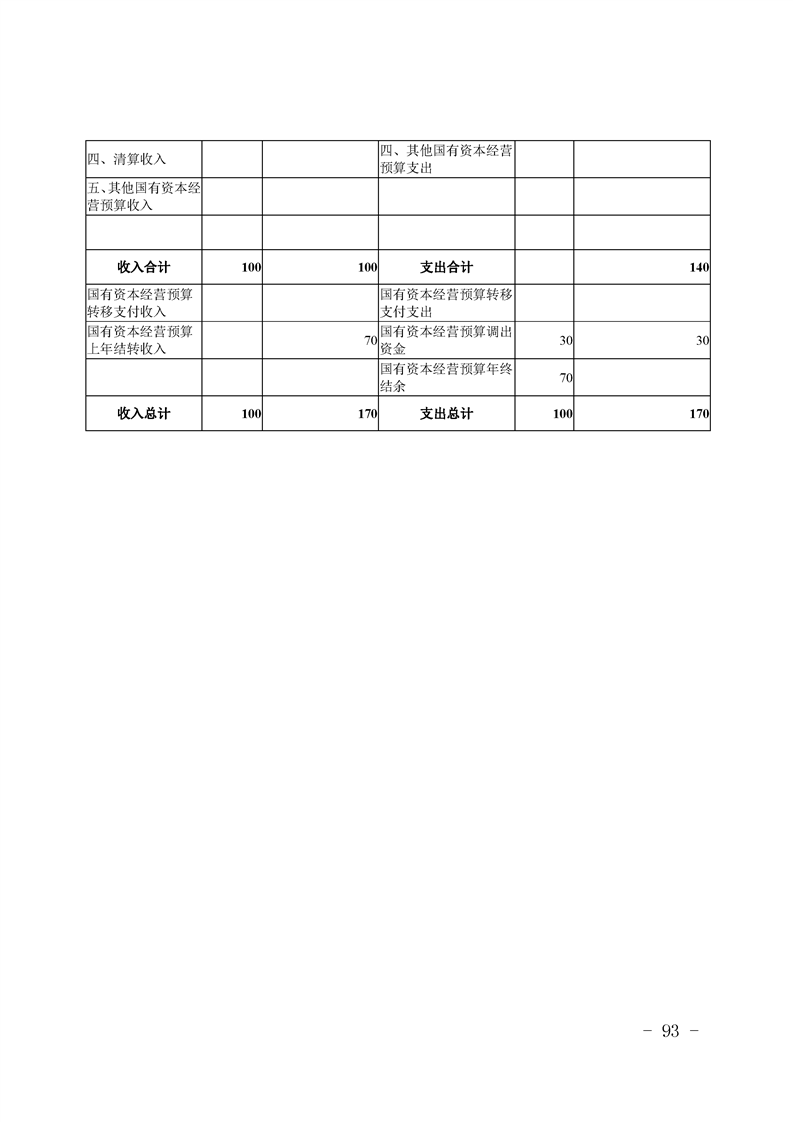 |  |  |  |  |  |  |
|---|---|---|---|---|---|
| 四、清算收入 |  |  | 四、其他国有资本经营预算支出 |  |  |
| 五、其他国有资本经营预算收入 |  |  |  |  |  |
|  |  |  |  |  |  |
| 收入合计 | 100 | 100 | 支出合计 |  | 140 |
| 国有资本经营预算转移支付收入 |  |  | 国有资本经营预算转移支付支出 |  |  |
| 国有资本经营预算上年结转收入 |  | 70 | 国有资本经营预算调出资金 | 30 | 30 |
|  |  |  | 国有资本经营预算年终结余 | 70 |  |
| 收入总计 | 100 | 170 | 支出总计 | 100 | 170 |

- 93 -